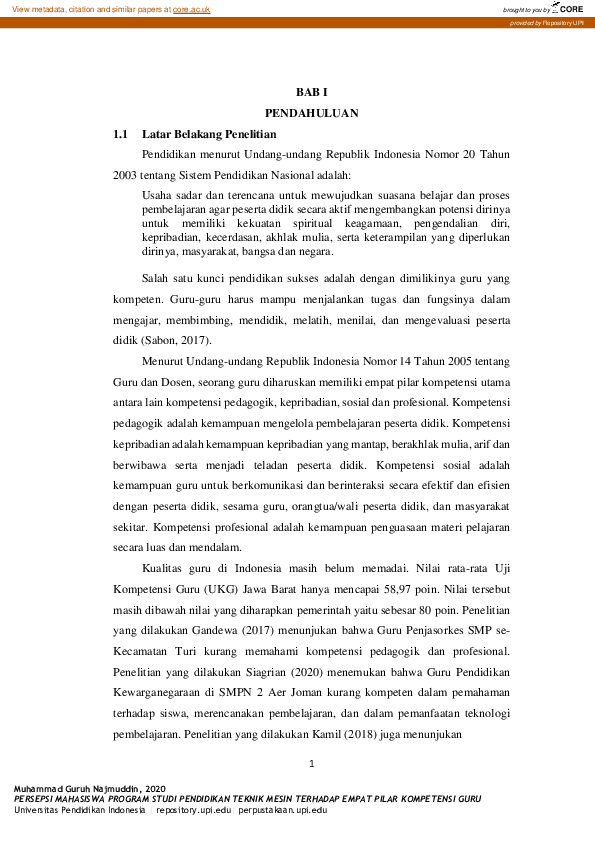 View metadata, citation and similar papers at core.ac.uk

brought to you by CORE

provided by Repository UPI

BAB I

PENDAHULUAN

1.1 Latar Belakang Penelitian

Pendidikan menurut Undang-undang Republik Indonesia Nomor 20 Tahun 2003 tentang Sistem Pendidikan Nasional adalah:

Usaha sadar dan terencana untuk mewujudkan suasana belajar dan proses pembelajaran agar peserta didik secara aktif mengembangkan potensi dirinya untuk memiliki kekuatan spiritual keagamaan, pengendalian diri, kepribadian, kecerdasan, akhlak mulia, serta keterampilan yang diperlukan dirinya, masyarakat, bangsa dan negara.

Salah satu kunci pendidikan sukses adalah dengan dimilikinya guru yang kompeten. Guru-guru harus mampu menjalankan tugas dan fungsinya dalam mengajar, membimbing, mendidik, melatih, menilai, dan mengevaluasi peserta didik (Sabon, 2017).

Menurut Undang-undang Republik Indonesia Nomor 14 Tahun 2005 tentang Guru dan Dosen, seorang guru diharuskan memiliki empat pilar kompetensi utama antara lain kompetensi pedagogik, kepribadian, sosial dan profesional. Kompetensi pedagogik adalah kemampuan mengelola pembelajaran peserta didik. Kompetensi kepribadian adalah kemampuan kepribadian yang mantap, berakhlak mulia, arif dan berwibawa serta menjadi teladan peserta didik. Kompetensi sosial adalah kemampuan guru untuk berkomunikasi dan berinteraksi secara efektif dan efisien dengan peserta didik, sesama guru, orangtua/wali peserta didik, dan masyarakat sekitar. Kompetensi profesional adalah kemampuan penguasaan materi pelajaran secara luas dan mendalam.

Kualitas guru di Indonesia masih belum memadai. Nilai rata-rata Uji Kompetensi Guru (UKG) Jawa Barat hanya mencapai 58,97 poin. Nilai tersebut masih dibawah nilai yang diharapkan pemerintah yaitu sebesar 80 poin. Penelitian yang dilakukan Gandewa (2017) menunjukan bahwa Guru Penjasorkes SMP se-Kecamatan Turi kurang memahami kompetensi pedagogik dan profesional. Penelitian yang dilakukan Siagrian (2020) menemukan bahwa Guru Pendidikan Kewarganegaraan di SMPN 2 Aer Joman kurang kompeten dalam pemahaman terhadap siswa, merencanakan pembelajaran, dan dalam pemanfaatan teknologi pembelajaran. Penelitian yang dilakukan Kamil (2018) juga menunjukan

1

Muhammad Guruh Najmuddin, 2020
PERSEPSI MAHASISWA PROGRAM STUDI PENDIDIKAN TEKNIK MESIN TERHADAP EMPAT PILAR KOMPETENSI GURU
Universitas Pendidikan Indonesia | repository.upi.edu | perpustakaan.upi.edu